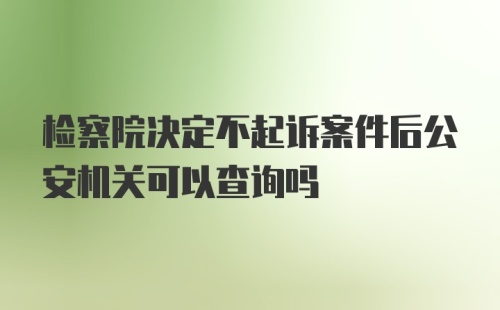 检察院决定不起诉案件后公安机关可以查询吗